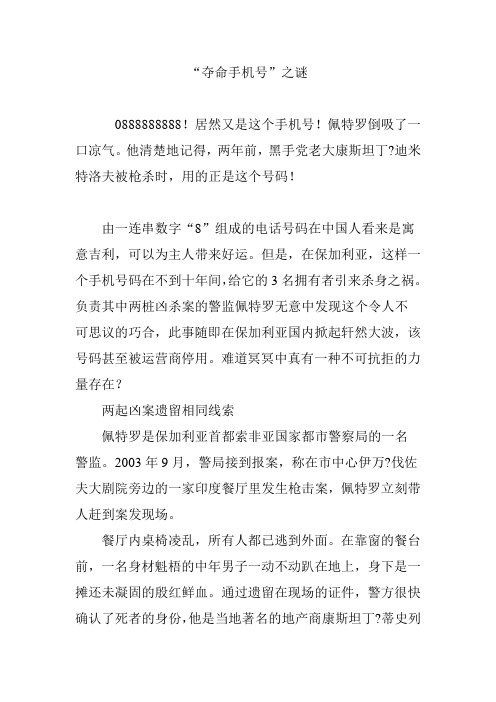 “夺命手机号”之谜

0888888888！居然又是这个手机号！佩特罗倒吸了一口凉气。他清楚地记得，两年前，黑手党老大康斯坦丁?迪米特洛夫被枪杀时，用的正是这个号码！

由一连串数字“8”组成的电话号码在中国人看来是寓意吉利，可以为主人带来好运。但是，在保加利亚，这样一个手机号码在不到十年间，给它的 3 名拥有者引来杀身之祸。负责其中两桩凶杀案的警监佩特罗无意中发现这个令人不可思议的巧合，此事随即在保加利亚国内掀起轩然大波，该号码甚至被运营商停用。难道冥冥中真有一种不可抗拒的力量存在？

两起凶案遗留相同线索

佩特罗是保加利亚首都索非亚国家都市警察局的一名警监。2003 年 9 月，警局接到报案，称在市中心伊万?伐佐夫大剧院旁边的一家印度餐厅里发生枪击案，佩特罗立刻带人赶到案发现场。

餐厅内桌椅凌乱，所有人都已逃到外面。在靠窗的餐台前，一名身材魁梧的中年男子一动不动趴在地上，身下是一摊还未凝固的殷红鲜血。通过遗留在现场的证件，警方很快确认了死者的身份，他是当地著名的地产商康斯坦丁?蒂史列